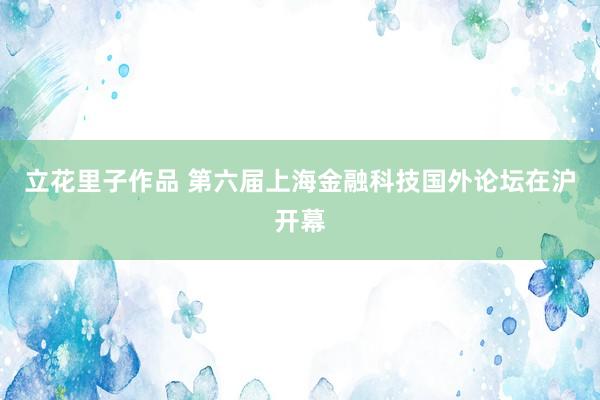 立花里子作品 第六届上海金融科技国外论坛在沪开幕